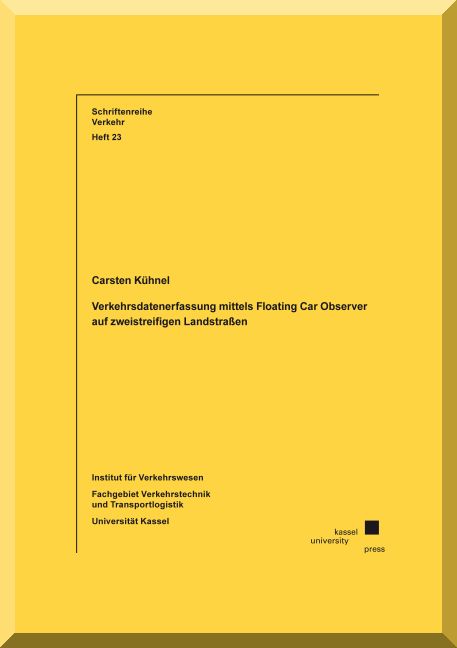 Schriftenreihe
Verkehr
Heft 23

Carsten Kühnel

Verkehrsdatenerfassung mittels Floating Car Observer auf zweistreifigen Landstraßen

Institut für Verkehrswesen

Fachgebiet Verkehrstechnik
und Transportlogistik

Universität Kassel

kassel
university
press